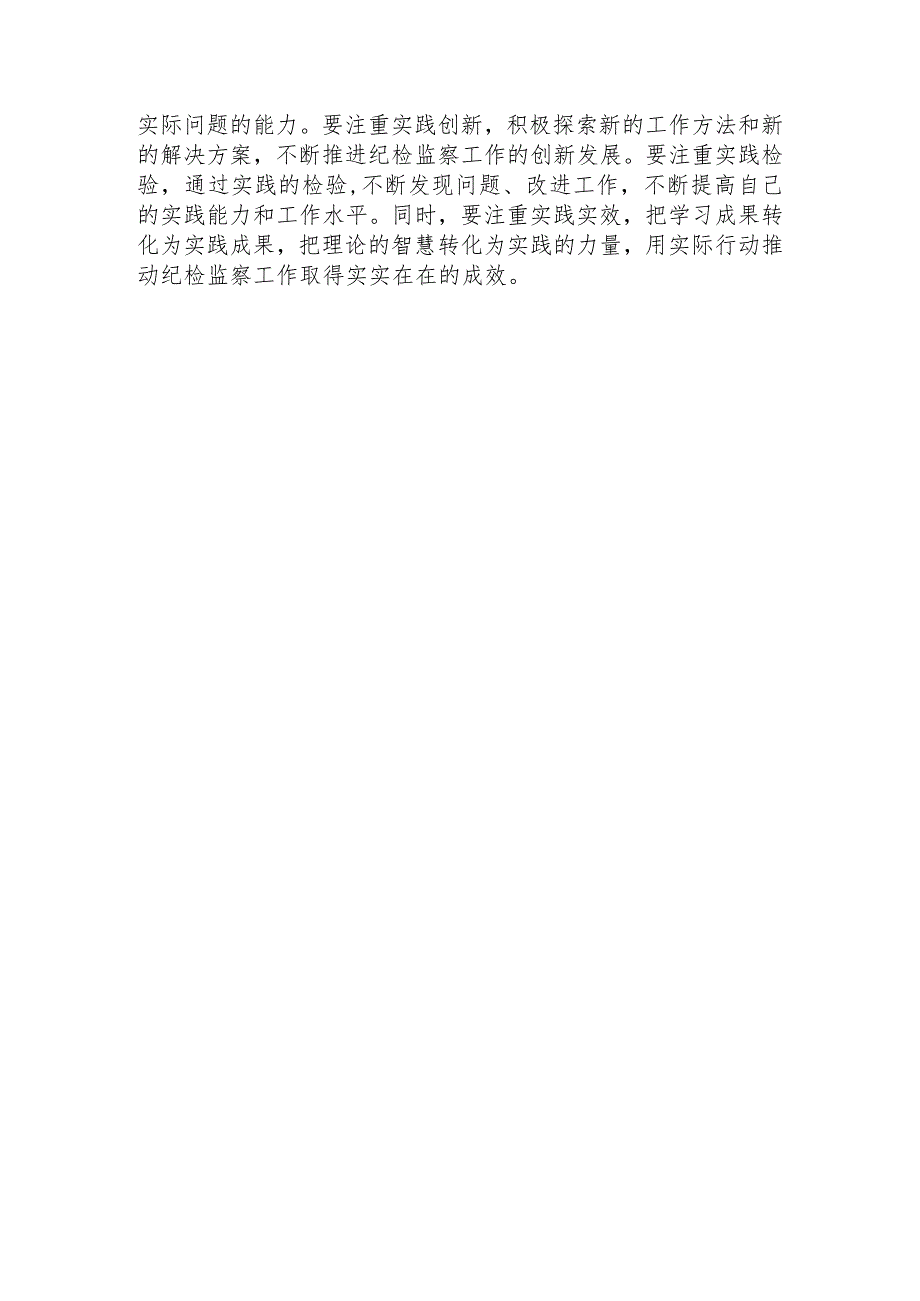 实际问题的能力。要注重实践创新，积极探索新的工作方法和新的解决方案，不断推进纪检监察工作的创新发展。要注重实践检验，通过实践的检验,不断发现问题、改进工作，不断提高自己的实践能力和工作水平。同时，要注重实践实效，把学习成果转化为实践成果，把理论的智慧转化为实践的力量，用实际行动推动纪检监察工作取得实实在在的成效。